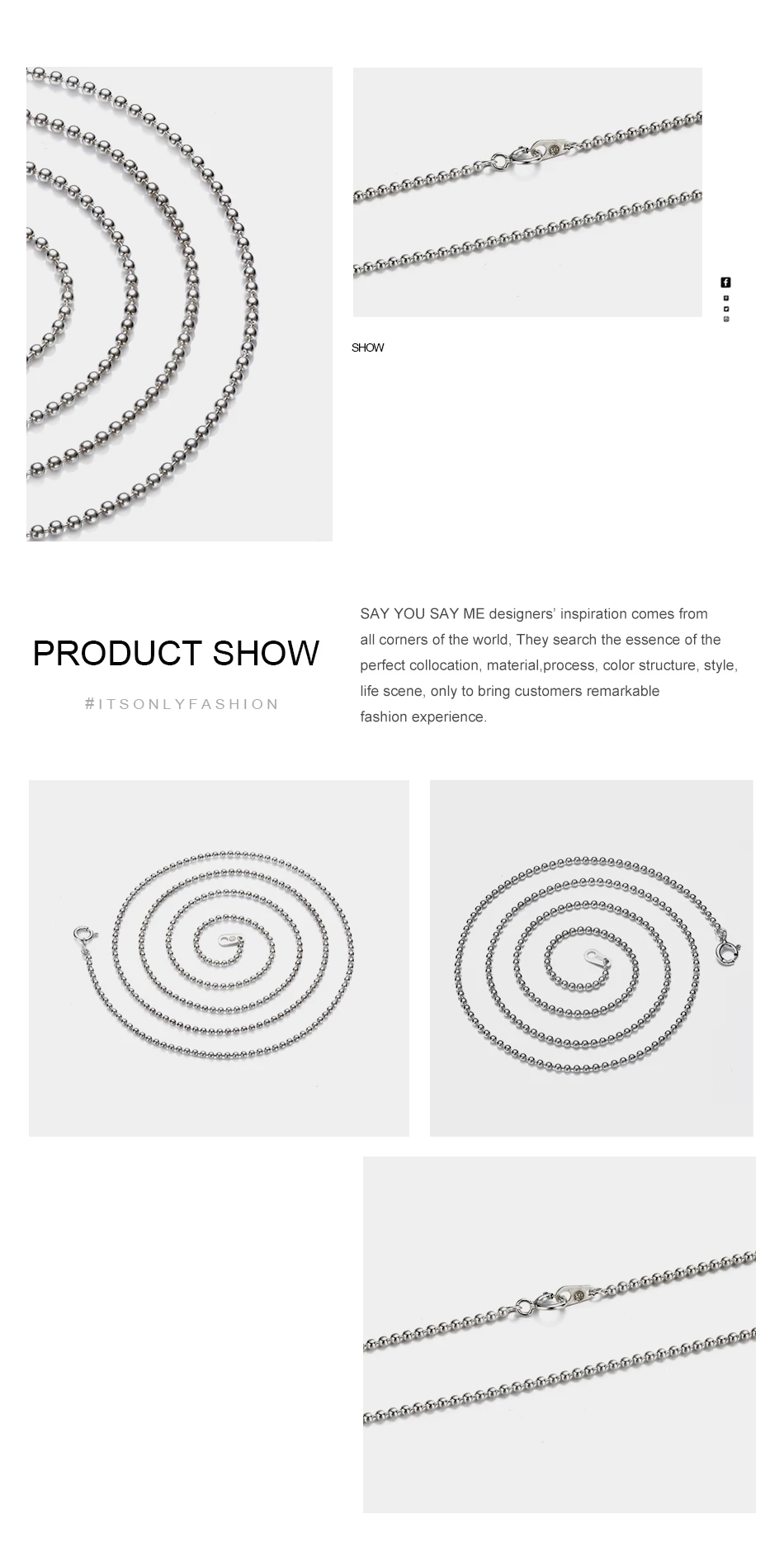 SHOW

PRODUCT SHOW

#ITSONLYFASHION

SAY YOU SAY ME designers' inspiration comes from all corners of the world, They search the essence of the perfect collocation, material,process, color structure, style, life scene, only to bring customers remarkable fashion experience.